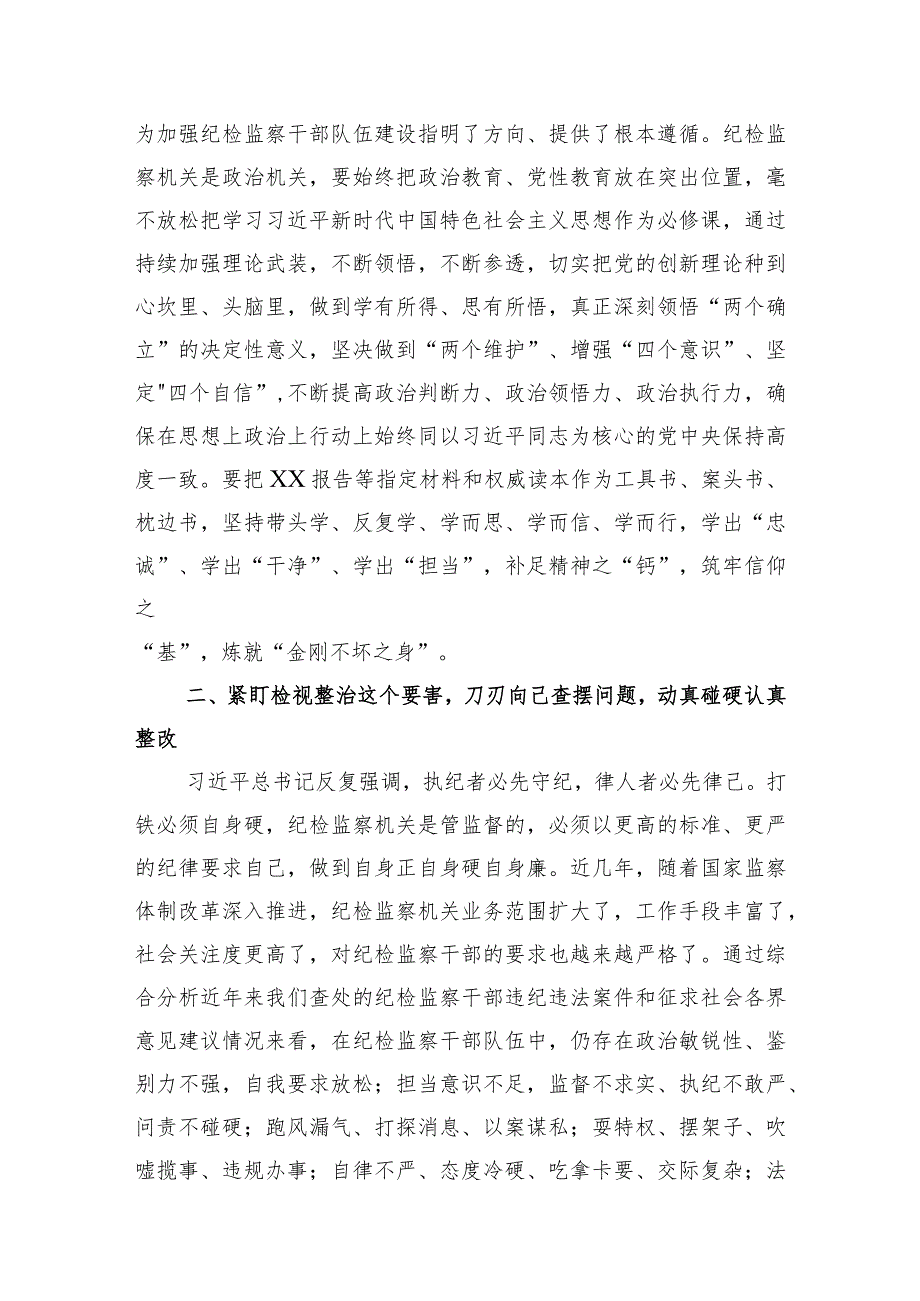 为加强纪检监察干部队伍建设指明了方向、提供了根本遵循。纪检监察机关是政治机关，要始终把政治教育、党性教育放在突出位置，毫不放松把学习习近平新时代中国特色社会主义思想作为必修课，通过持续加强理论武装，不断领悟，不断参透，切实把党的创新理论种到心坎里、头脑里，做到学有所得、思有所悟，真正深刻领悟“两个确立”的决定性意义，坚决做到“两个维护”、增强“四个意识”、坚定"四个自信”，不断提高政治判断力、政治领悟力、政治执行力，确保在思想上政治上行动上始终同以习近平同志为核心的党中央保持高度一致。要把XX报告等指定材料和权威读本作为工具书、案头书、枕边书，坚持带头学、反复学、学而思、学而信、学而行，学出“忠诚”、学出“干净”、学出“担当”，补足精神之“钙”，筑牢信仰之

“基”，炼就“金刚不坏之身”。

二、紧盯检视整治这个要害，刀刃向己查摆问题，动真碰硬认真整改

习近平总书记反复强调，执纪者必先守纪，律人者必先律己。打铁必须自身硬，纪检监察机关是管监督的，必须以更高的标准、更严的纪律要求自己，做到自身正自身硬自身廉。近几年，随着国家监察体制改革深入推进，纪检监察机关业务范围扩大了，工作手段丰富了，社会关注度更高了，对纪检监察干部的要求也越来越严格了。通过综合分析近年来我们查处的纪检监察干部违纪违法案件和征求社会各界意见建议情况来看，在纪检监察干部队伍中，仍存在政治敏锐性、鉴别力不强，自我要求放松；担当意识不足，监督不求实、执纪不敢严、问责不碰硬；跑风漏气、打探消息、以案谋私；耍特权、摆架子、吹嘘揽事、违规办事；自律不严、态度冷硬、吃拿卡要、交际复杂；法